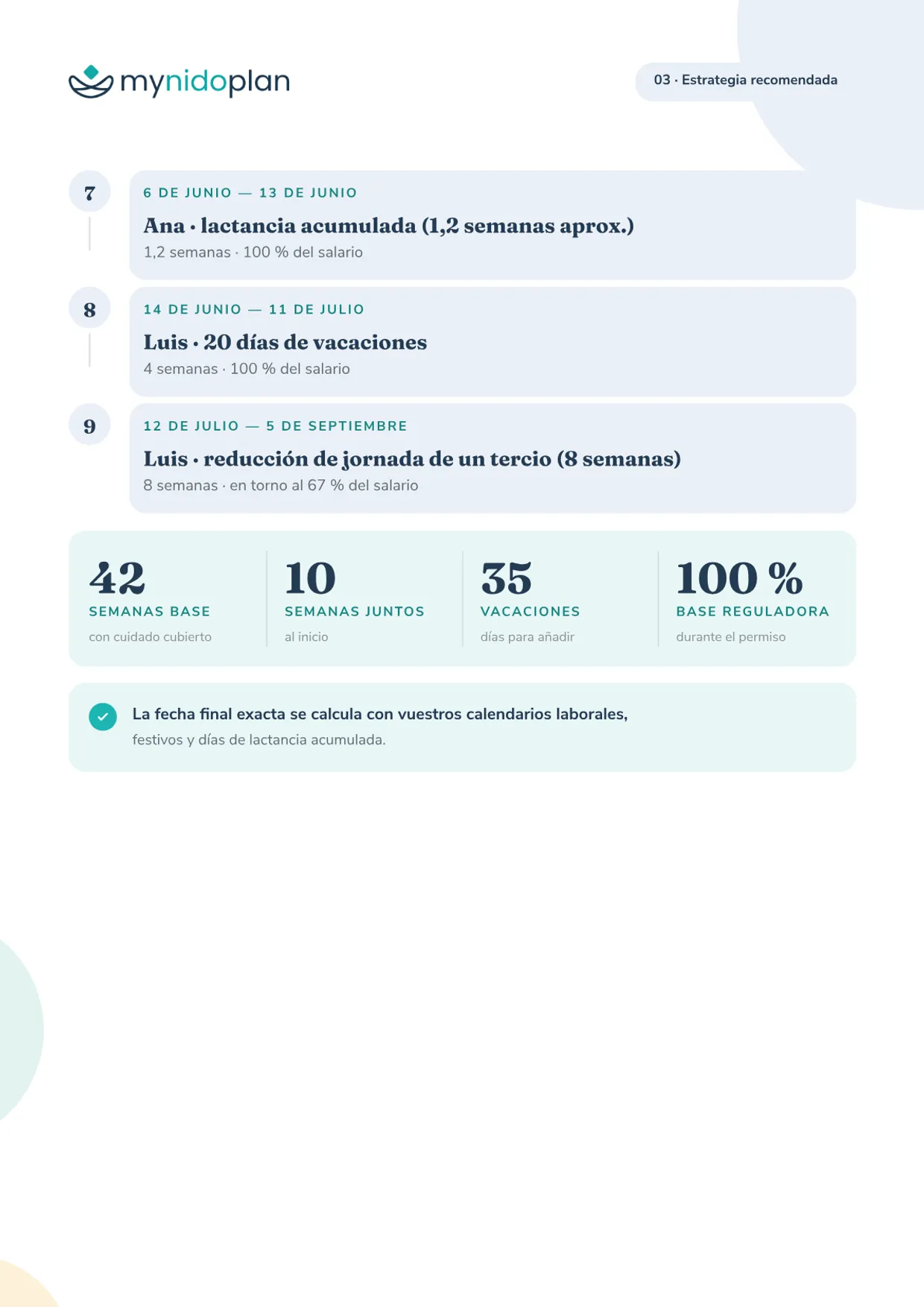 mynidoplan

03 · Estrategia recomendada

7

6 DE JUNIO — 13 DE JUNIO

Ana · lactancia acumulada (1,2 semanas aprox.)

1,2 semanas · 100 % del salario

8

14 DE JUNIO — 11 DE JULIO

Luis · 20 días de vacaciones

4 semanas · 100 % del salario

9

12 DE JULIO — 5 DE SEPTIEMBRE

Luis · reducción de jornada de un tercio (8 semanas)

8 semanas · en torno al 67 % del salario

42
SEMANAS BASE
con cuidado cubierto

10
SEMANAS JUNTOS
al inicio

35
VACACIONES
días para añadir

100 %
BASE REGULADORA
durante el permiso

La fecha final exacta se calcula con vuestros calendarios laborales,
festivos y días de lactancia acumulada.